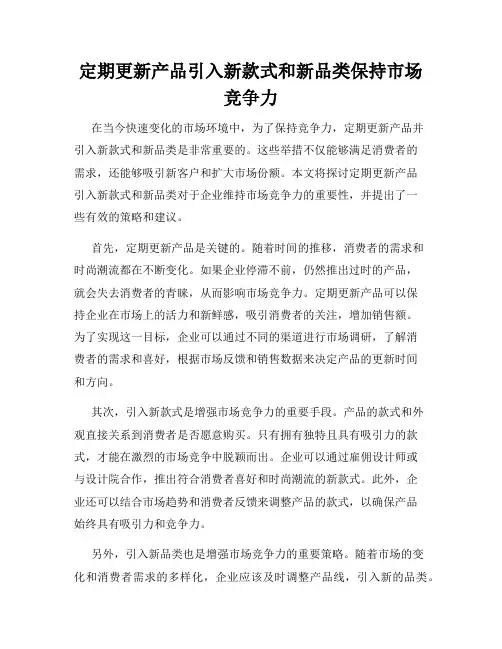 定期更新产品引入新款式和新品类保持市场竞争力

在当今快速变化的市场环境中，为了保持竞争力，定期更新产品并引入新款式和新品类是非常重要的。这些举措不仅能够满足消费者的需求，还能够吸引新客户和扩大市场份额。本文将探讨定期更新产品引入新款式和新品类对于企业维持市场竞争力的重要性，并提出了一些有效的策略和建议。

首先，定期更新产品是关键的。随着时间的推移，消费者的需求和时尚潮流都在不断变化。如果企业停滞不前，仍然推出过时的产品，就会失去消费者的青睐，从而影响市场竞争力。定期更新产品可以保持企业在市场上的活力和新鲜感，吸引消费者的关注，增加销售额。为了实现这一目标，企业可以通过不同的渠道进行市场调研，了解消费者的需求和喜好，根据市场反馈和销售数据来决定产品的更新时间和方向。

其次，引入新款式是增强市场竞争力的重要手段。产品的款式和外观直接关系到消费者是否愿意购买。只有拥有独特且具有吸引力的款式，才能在激烈的市场竞争中脱颖而出。企业可以通过雇佣设计师或与设计院合作，推出符合消费者喜好和时尚潮流的新款式。此外，企业还可以结合市场趋势和消费者反馈来调整产品的款式，以确保产品始终具有吸引力和竞争力。

另外，引入新品类也是增强市场竞争力的重要策略。随着市场的变化和消费者需求的多样化，企业应该及时调整产品线，引入新的品类。